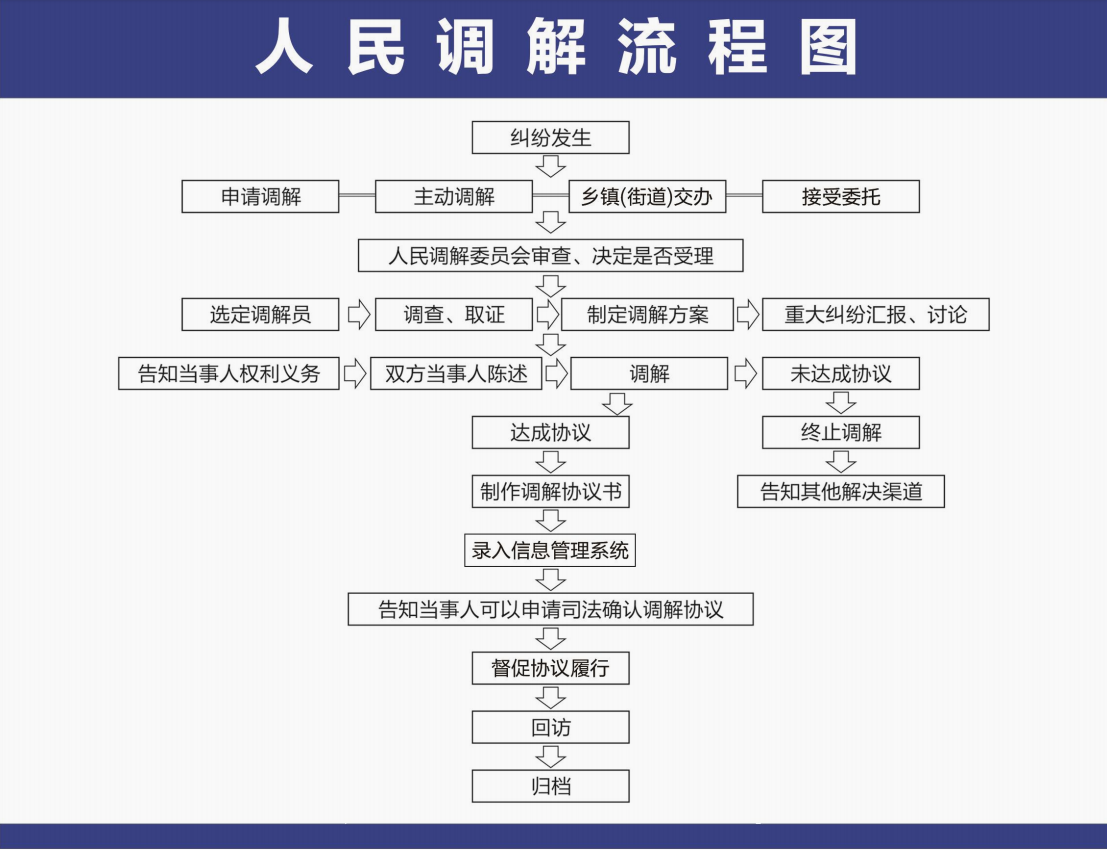 人民调解流程图

纠纷发生

申请调解
主动调解
乡镇(街道)交办
接受委托

人民调解委员会审查、决定是否受理

选定调解员
调查、取证
制定调解方案
重大纠纷汇报、讨论

告知当事人权利义务
双方当事人陈述
调解
未达成协议

达成协议
终止调解

制作调解协议书
告知其他解决渠道

录入信息管理系统

告知当事人可以申请司法确认调解协议

督促协议履行

回访

归档